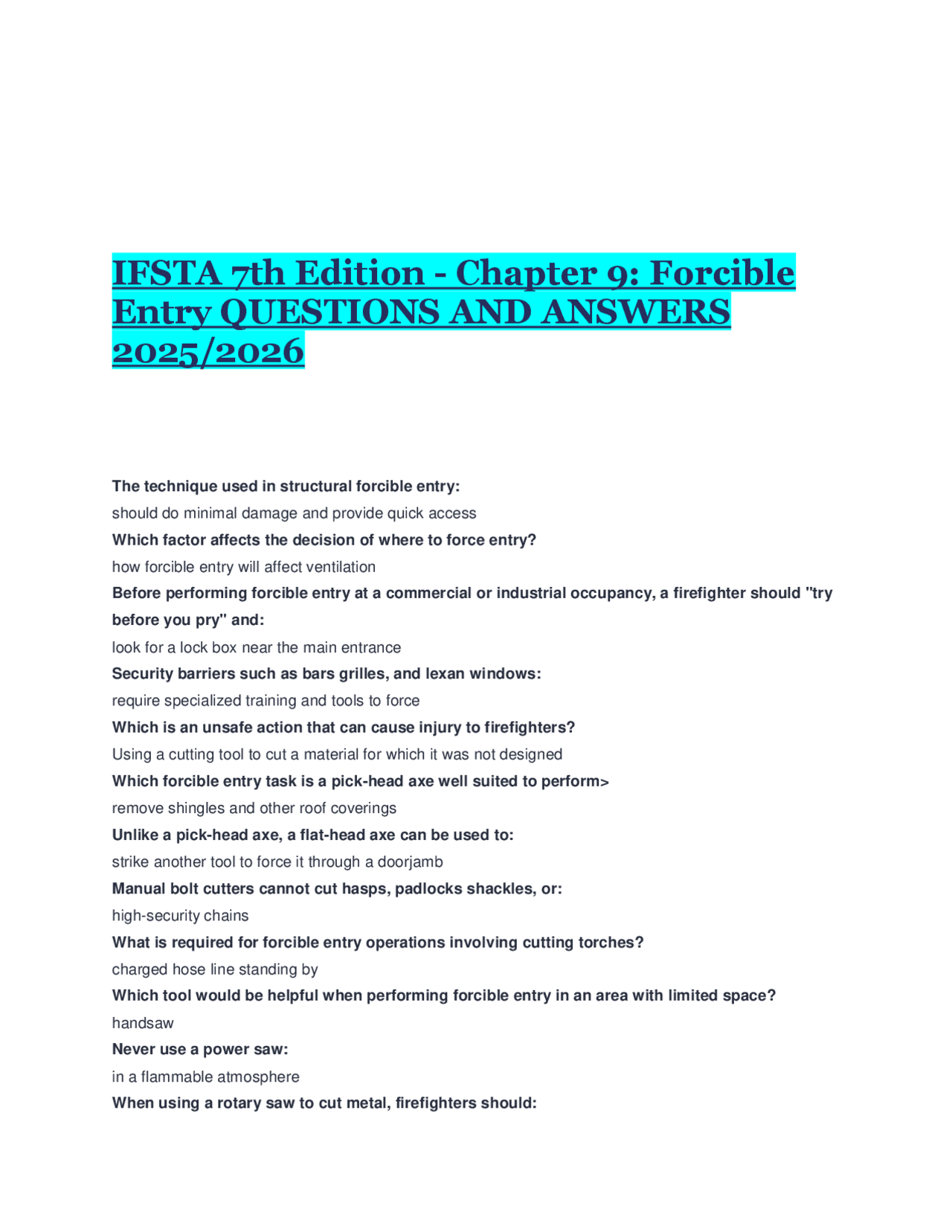 IFSTA 7th Edition - Chapter 9: Forcible Entry QUESTIONS AND ANSWERS 2025/2026

The technique used in structural forcible entry:

should do minimal damage and provide quick access

Which factor affects the decision of where to force entry?

how forcible entry will affect ventilation

Before performing forcible entry at a commercial or industrial occupancy, a firefighter should "try before you pry" and:

look for a lock box near the main entrance

Security barriers such as bars grilles, and lexan windows:

require specialized training and tools to force

Which is an unsafe action that can cause injury to firefighters?

Using a cutting tool to cut a material for which it was not designed

Which forcible entry task is a pick-head axe well suited to perform>

remove shingles and other roof coverings

Unlike a pick-head axe, a flat-head axe can be used to:

strike another tool to force it through a doorjamb

Manual bolt cutters cannot cut hasps, padlocks shackles, or:

high-security chains

What is required for forcible entry operations involving cutting torches?

charged hose line standing by

Which tool would be helpful when performing forcible entry in an area with limited space?

handsaw

Never use a power saw:

in a flammable atmosphere

When using a rotary saw to cut metal, firefighters should: